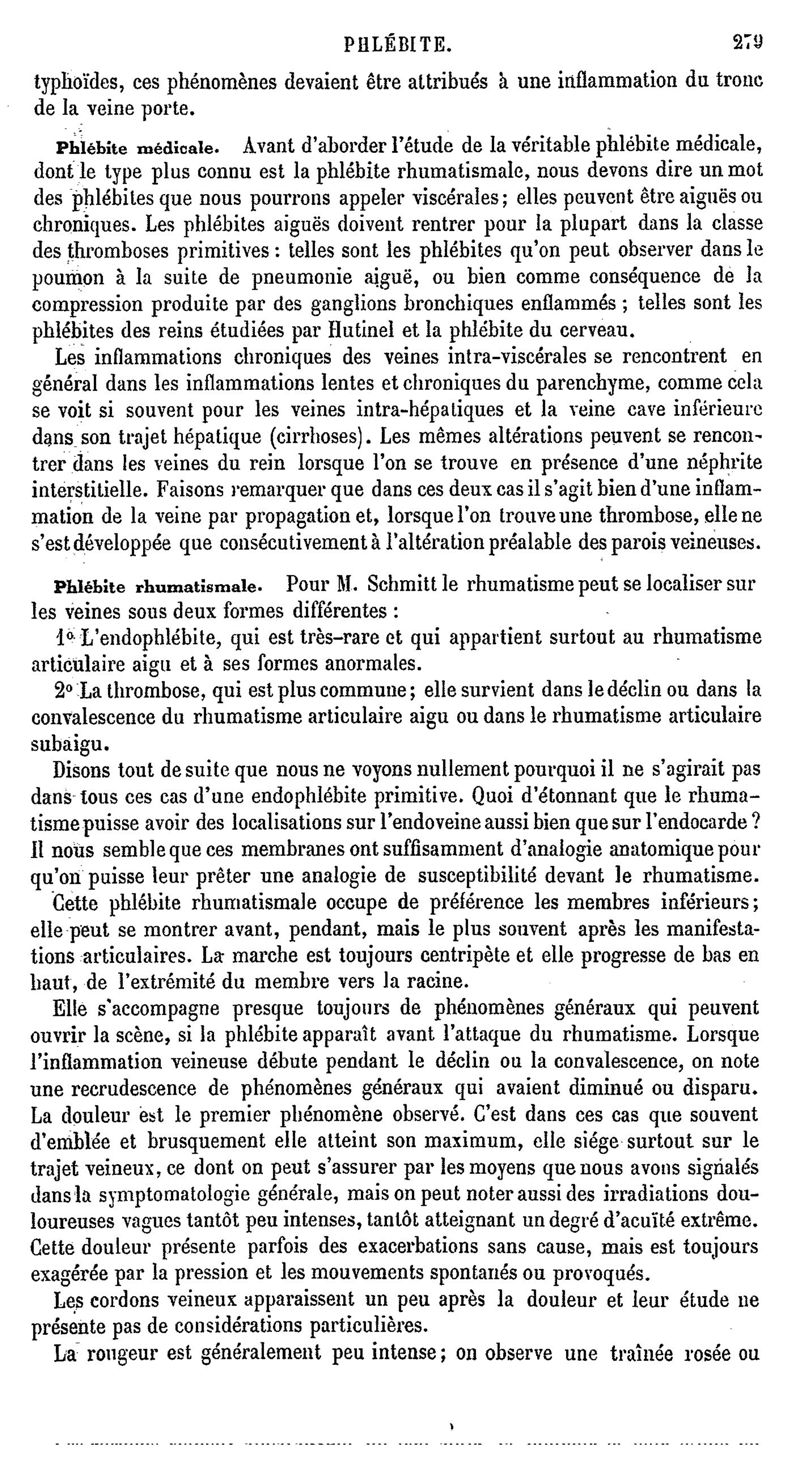 PHLÉBITE. 279

typhoïdes, ces phénomènes devaient être attribués à une inflammation du tronc de la veine porte.

Phlébite médicale. Avant d'aborder l'étude de la véritable phlébite médicale, dont le type plus connu est la phlébite rhumatismale, nous devons dire un mot des phlébites que nous pourrons appeler viscérales; elles peuvent être aiguës ou chroniques. Les phlébites aiguës doivent rentrer pour la plupart dans la classe des thromboses primitives : telles sont les phlébites qu'on peut observer dans le poumon à la suite de pneumonie aiguë, ou bien comme conséquence de la compression produite par des ganglions bronchiques enflammés ; telles sont les phlébites des reins étudiées par Hutinel et la phlébite du cerveau.

Les inflammations chroniques des veines intra-viscérales se rencontrent en général dans les inflammations lentes et chroniques du parenchyme, comme cela se voit si souvent pour les veines intra-hépatiques et la veine cave inférieure dans son trajet hépatique (cirrhoses). Les mêmes altérations peuvent se rencontrer dans les veines du rein lorsque l'on se trouve en présence d'une néphrite interstitielle. Faisons remarquer que dans ces deux cas il s'agit bien d'une inflammation de la veine par propagation et, lorsque l'on trouve une thrombose, elle ne s'est développée que consécutivement à l'altération préalable des parois veineuses.

Phlébite rhumatismale. Pour M. Schmitt le rhumatisme peut se localiser sur les veines sous deux formes différentes :

1° L'endophlébite, qui est très-rare et qui appartient surtout au rhumatisme articulaire aigu et à ses formes anormales.

2° La thrombose, qui est plus commune; elle survient dans le déclin ou dans la convalescence du rhumatisme articulaire aigu ou dans le rhumatisme articulaire subaigu.

Disons tout de suite que nous ne voyons nullement pourquoi il ne s'agirait pas dans tous ces cas d'une endophlébite primitive. Quoi d'étonnant que le rhumatisme puisse avoir des localisations sur l'endoveine aussi bien que sur l'endocarde ? Il nous semble que ces membranes ont suffisamment d'analogie anatomique pour qu'on puisse leur prêter une analogie de susceptibilité devant le rhumatisme.

Cette phlébite rhumatismale occupe de préférence les membres inférieurs; elle peut se montrer avant, pendant, mais le plus souvent après les manifestations articulaires. La marche est toujours centripète et elle progresse de bas en haut, de l'extrémité du membre vers la racine.

Elle s'accompagne presque toujours de phénomènes généraux qui peuvent ouvrir la scène, si la phlébite apparaît avant l'attaque du rhumatisme. Lorsque l'inflammation veineuse débute pendant le déclin ou la convalescence, on note une recrudescence de phénomènes généraux qui avaient diminué ou disparu. La douleur est le premier phénomène observé. C'est dans ces cas que souvent d'emblée et brusquement elle atteint son maximum, elle siége surtout sur le trajet veineux, ce dont on peut s'assurer par les moyens que nous avons signalés dans la symptomatologie générale, mais on peut noter aussi des irradiations douloureuses vagues tantôt peu intenses, tantôt atteignant un degré d'acuïté extrême. Cette douleur présente parfois des exacerbations sans cause, mais est toujours exagérée par la pression et les mouvements spontanés ou provoqués.

Les cordons veineux apparaissent un peu après la douleur et leur étude ne présente pas de considérations particulières.

La rougeur est généralement peu intense; on observe une traînée rosée ou